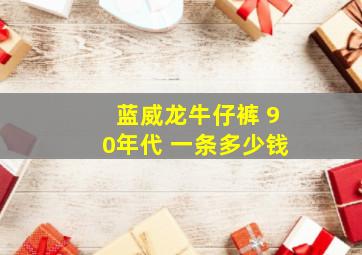 蓝威龙牛仔裤 90年代 一条多少钱